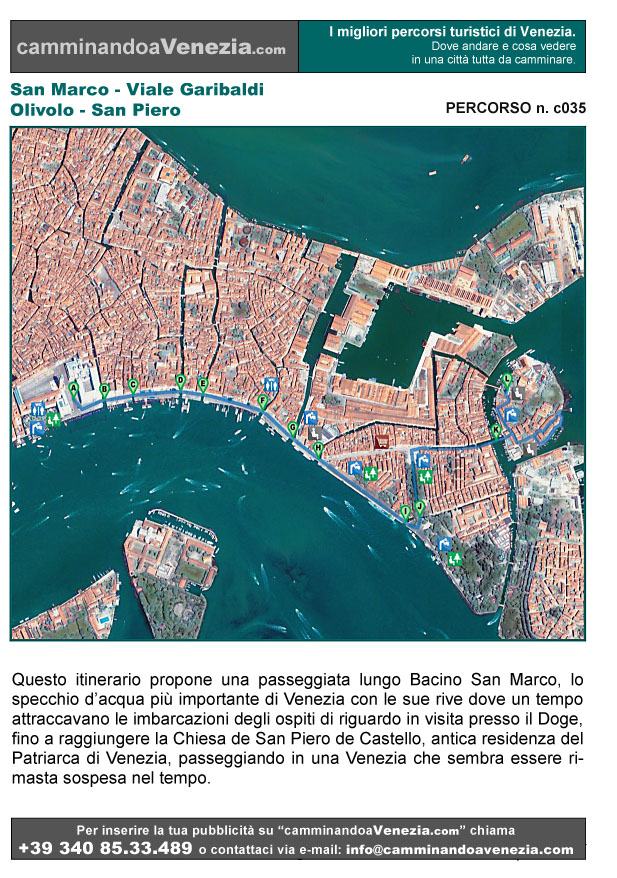 camminandoaVenezia.com

I migliori percorsi turistici di Venezia.
Dove andare e cosa vedere in una città tutta da camminare.

San Marco - Viale Garibaldi
Olivolo - San Piero

PERCORSO n. c035

A B C D E F G H I J K L

Questo itinerario propone una passeggiata lungo Bacino San Marco, lo specchio d'acqua più importante di Venezia con le sue rive dove un tempo attraccavano le imbarcazioni degli ospiti di riguardo in visita presso il Doge, fino a raggiungere la Chiesa de San Piero de Castello, antica residenza del Patriarca di Venezia, passeggiando in una Venezia che sembra essere rimasta sospesa nel tempo.

Per inserire la tua pubblicità su "camminandoaVenezia.com" chiama
+39 340 85.33.489 o contattaci via e-mail: info@camminandoavenezia.com